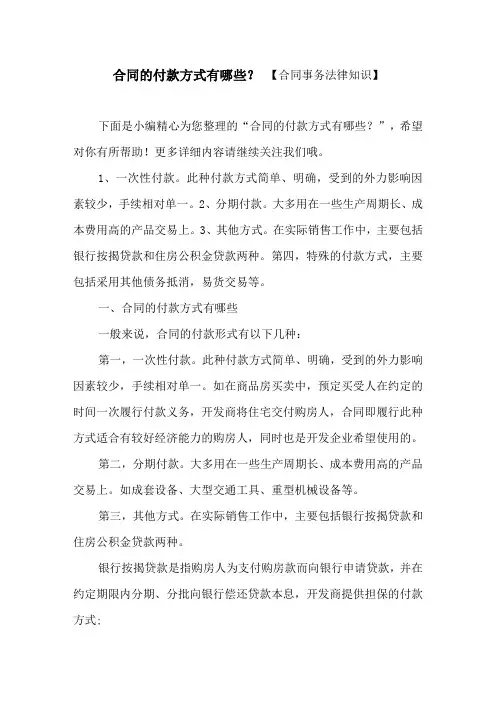 合同的付款方式有哪些？ 【合同事务法律知识】

下面是小编精心为您整理的“合同的付款方式有哪些？”，希望对你有所帮助！更多详细内容请继续关注我们哦。

1、一次性付款。此种付款方式简单、明确，受到的外力影响因素较少，手续相对单一。2、分期付款。大多用在一些生产周期长、成本费用高的产品交易上。3、其他方式。在实际销售工作中，主要包括银行按揭贷款和住房公积金贷款两种。第四，特殊的付款方式，主要包括采用其他债务抵消，易货交易等。

一、合同的付款方式有哪些

一般来说，合同的付款形式有以下几种：

第一，一次性付款。此种付款方式简单、明确，受到的外力影响因素较少，手续相对单一。如在商品房买卖中，预定买受人在约定的时间一次履行付款义务，开发商将住宅交付购房人，合同即履行此种方式适合有较好经济能力的购房人，同时也是开发企业希望使用的。

第二，分期付款。大多用在一些生产周期长、成本费用高的产品交易上。如成套设备、大型交通工具、重型机械设备等。

第三，其他方式。在实际销售工作中，主要包括银行按揭贷款和住房公积金贷款两种。

银行按揭贷款是指购房人为支付购房款而向银行申请贷款，并在约定期限内分期、分批向银行偿还贷款本息，开发商提供担保的付款方式；